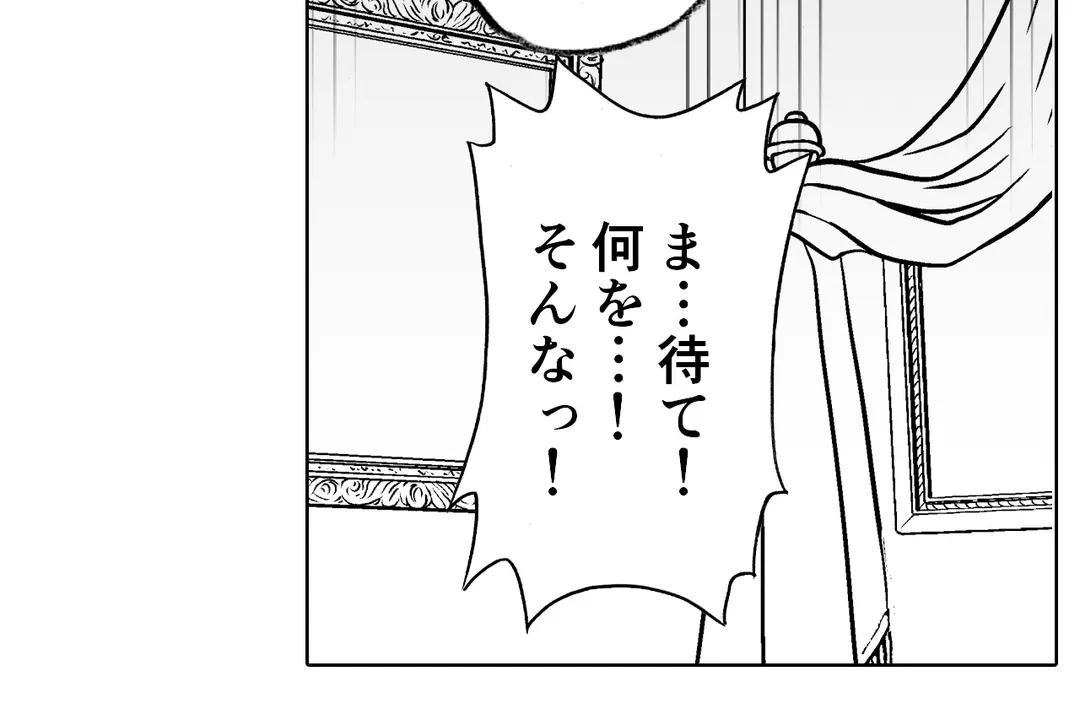 ま…待て！
何を…！
そんなっ！